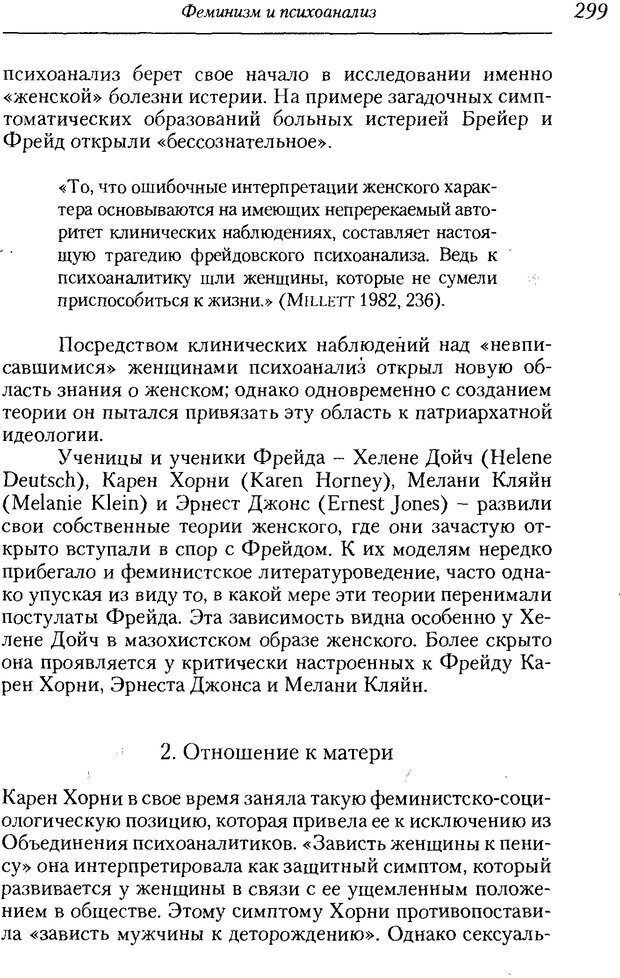 Феминизм и психоанализ 299

психоанализ берет свое начало в исследовании именно «женской» болезни истерии. На примере загадочных симптоматических образований больных истерией Брейер и Фрейд открыли «бессознательное».

«То, что ошибочные интерпретации женского характера основываются на имеющих непререкаемый авторитет клинических наблюдениях, составляет настоящую трагедию фрейдовского психоанализа. Ведь к психоаналитику шли женщины, которые не сумели приспособиться к жизни.» (Millett 1982, 236).

Посредством клинических наблюдений над «невписавшимися» женщинами психоанализ открыл новую область знания о женском; однако одновременно с созданием теории он пытался привязать эту область к патриархатной идеологии.

Ученицы и ученики Фрейда – Хелене Дойч (Helene Deutsch), Карен Хорни (Karen Horney), Мелани Кляйн (Melanie Klein) и Эрнест Джонс (Ernest Jones) – развили свои собственные теории женского, где они зачастую открыто вступали в спор с Фрейдом. К их моделям нередко прибегало и феминистское литературоведение, часто однако упуская из виду то, в какой мере эти теории перенимали постулаты Фрейда. Эта зависимость видна особенно у Хелене Дойч в мазохистском образе женского. Более скрыто она проявляется у критически настроенных к Фрейду Карен Хорни, Эрнеста Джонса и Мелани Кляйн.

2. Отношение к матери

Карен Хорни в свое время заняла такую феминистско-социологическую позицию, которая привела ее к исключению из Объединения психоаналитиков. «Зависть женщины к пенису» она интерпретировала как защитный симптом, который развивается у женщины в связи с ее ущемленным положением в обществе. Этому симптому Хорни противопоставила «зависть мужчины к деторождению». Однако сексуаль-